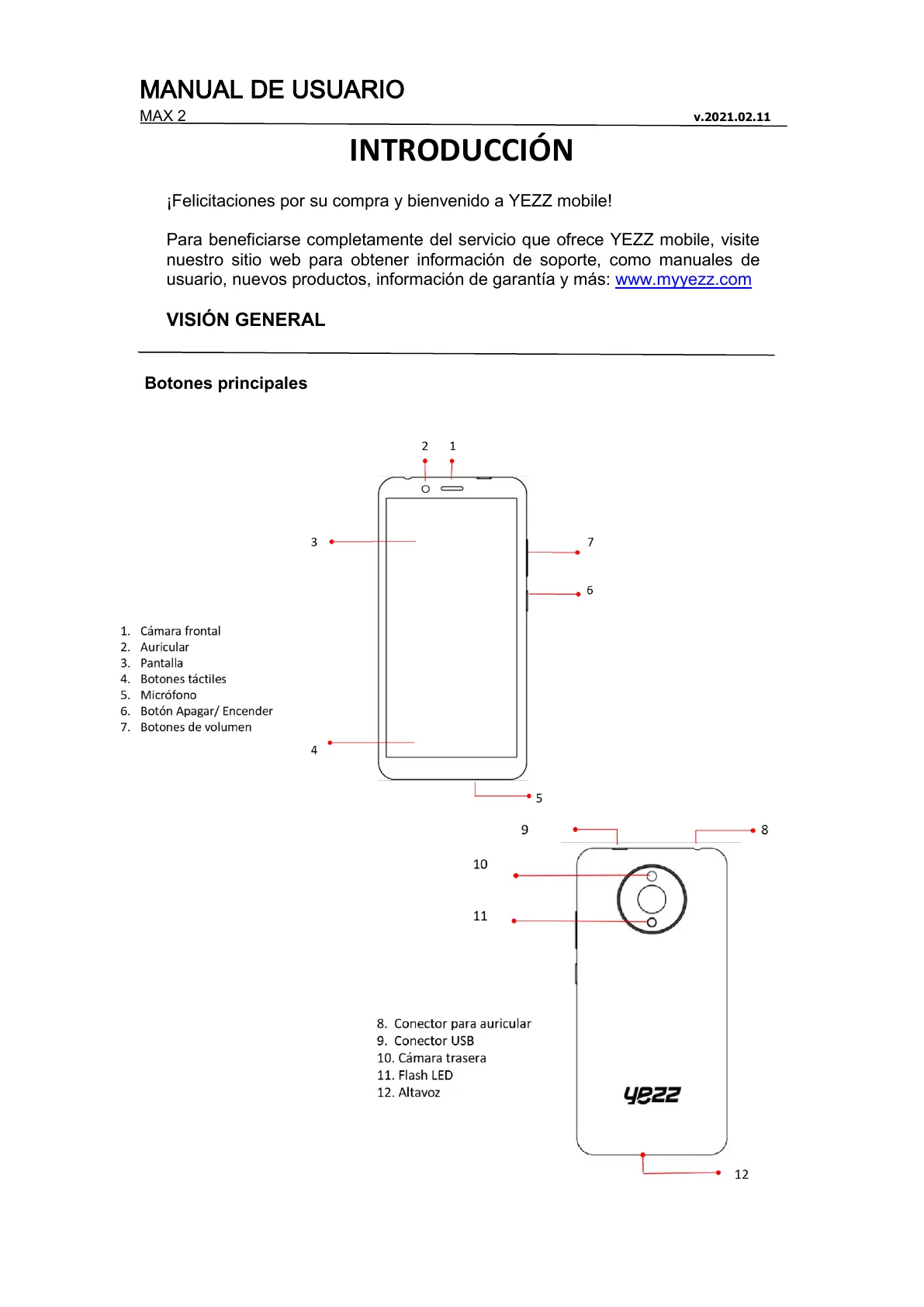 MANUAL DE USUARIO
MAX 2 v.2021.02.11

INTRODUCCIÓN

¡Felicitaciones por su compra y bienvenido a YEZZ mobile!

Para beneficiarse completamente del servicio que ofrece YEZZ mobile, visite nuestro sitio web para obtener información de soporte, como manuales de usuario, nuevos productos, información de garantía y más: www.myyezz.com

VISIÓN GENERAL

Botones principales

2 1

3

7

6

1. Cámara frontal
2. Auricular
3. Pantalla
4. Botones táctiles
5. Micrófono
6. Botón Apagar/ Encender
7. Botones de volumen

4

5

9

8

10

11

8. Conector para auricular
9. Conector USB
10. Cámara trasera
11. Flash LED
12. Altavoz

yezz

12